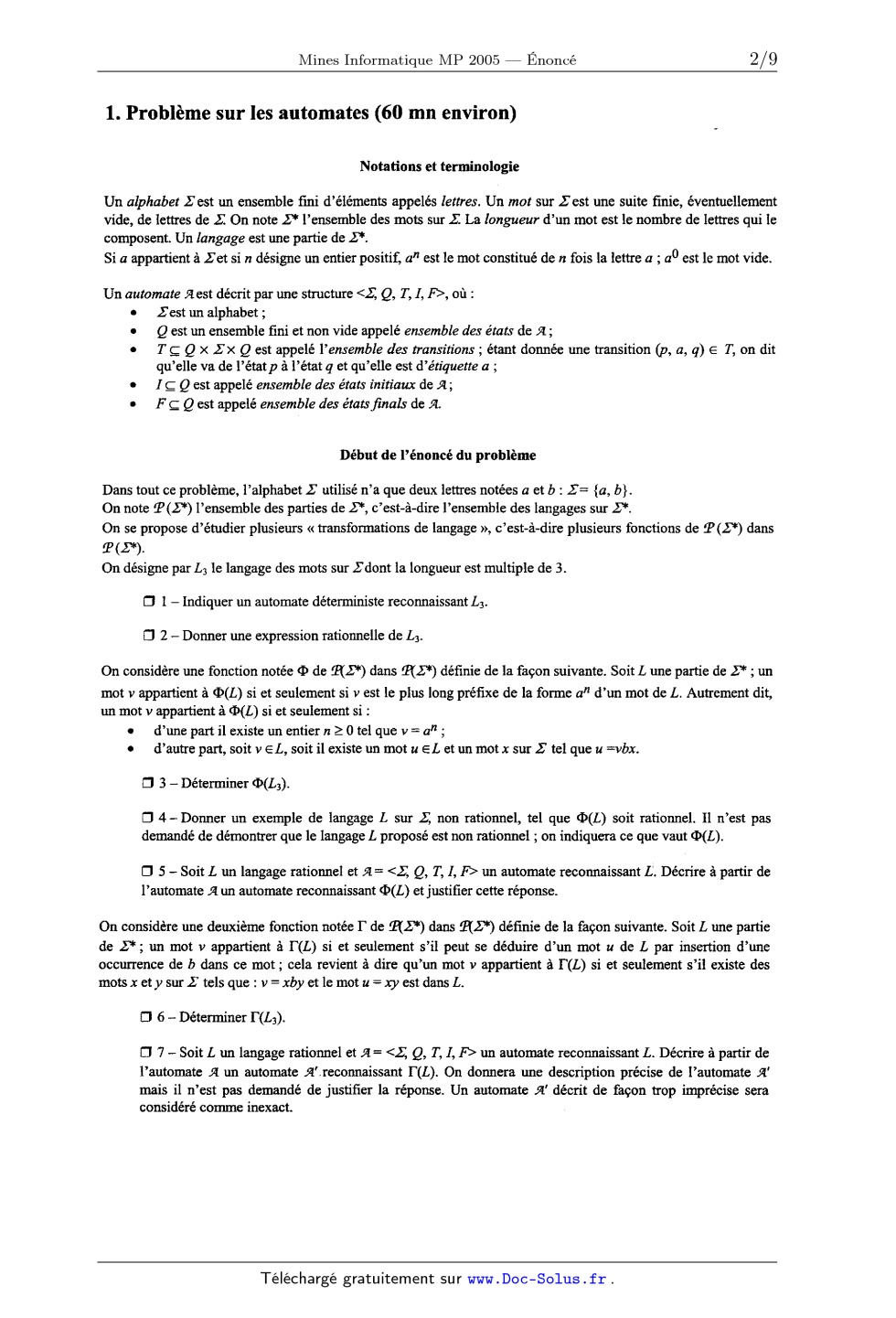 Mines Informatique MP 2005 — Énoncé 2/9

1. Problème sur les automates (60 mn environ)

Notations et terminologie

Un alphabet $\Sigma$ est un ensemble fini d'éléments appelés lettres. Un mot sur $\Sigma$ est une suite finie, éventuellement vide, de lettres de $\Sigma$. On note $\Sigma^*$ l'ensemble des mots sur $\Sigma$. La longueur d'un mot est le nombre de lettres qui le composent. Un langage est une partie de $\Sigma^*$.
Si $a$ appartient à $\Sigma$ et si $n$ désigne un entier positif, $a^n$ est le mot constitué de $n$ fois la lettre $a$ ; $a^0$ est le mot vide.

Un automate $\mathcal{A}$ est décrit par une structure $<\Sigma, Q, T, I, F>$, où :
• $\Sigma$ est un alphabet ;
• $Q$ est un ensemble fini et non vide appelé ensemble des états de $\mathcal{A}$ ;
• $T \subseteq Q \times \Sigma \times Q$ est appelé l'ensemble des transitions ; étant donnée une transition $(p, a, q) \in T$, on dit qu'elle va de l'état $p$ à l'état $q$ et qu'elle est d'étiquette $a$ ;
• $I \subseteq Q$ est appelé ensemble des états initiaux de $\mathcal{A}$ ;
• $F \subseteq Q$ est appelé ensemble des états finals de $\mathcal{A}$.

Début de l'énoncé du problème

Dans tout ce problème, l'alphabet $\Sigma$ utilisé n'a que deux lettres notées $a$ et $b$ : $\Sigma = \{a, b\}$.
On note $\mathcal{P}(\Sigma^*)$ l'ensemble des parties de $\Sigma^*$, c'est-à-dire l'ensemble des langages sur $\Sigma^*$.
On se propose d'étudier plusieurs « transformations de langage », c'est-à-dire plusieurs fonctions de $\mathcal{P}(\Sigma^*)$ dans $\mathcal{P}(\Sigma^*)$.
On désigne par $L_3$ le langage des mots sur $\Sigma$ dont la longueur est multiple de 3.

❒ 1 – Indiquer un automate déterministe reconnaissant $L_3$.

❒ 2 – Donner une expression rationnelle de $L_3$.

On considère une fonction notée $\Phi$ de $\mathcal{P}(\Sigma^*)$ dans $\mathcal{P}(\Sigma^*)$ définie de la façon suivante. Soit $L$ une partie de $\Sigma^*$ ; un mot $v$ appartient à $\Phi(L)$ si et seulement si $v$ est le plus long préfixe de la forme $a^n$ d'un mot de $L$. Autrement dit, un mot $v$ appartient à $\Phi(L)$ si et seulement si :
• d'une part il existe un entier $n \geq 0$ tel que $v = a^n$ ;
• d'autre part, soit $v \in L$, soit il existe un mot $u \in L$ et un mot $x$ sur $\Sigma$ tel que $u = vbx$.

❒ 3 – Déterminer $\Phi(L_3)$.

❒ 4 – Donner un exemple de langage $L$ sur $\Sigma$, non rationnel, tel que $\Phi(L)$ soit rationnel. Il n'est pas demandé de démontrer que le langage $L$ proposé est non rationnel ; on indiquera ce que vaut $\Phi(L)$.

❒ 5 – Soit $L$ un langage rationnel et $\mathcal{A} = <\Sigma, Q, T, I, F>$ un automate reconnaissant $L$. Décrire à partir de l'automate $\mathcal{A}$ un automate reconnaissant $\Phi(L)$ et justifier cette réponse.

On considère une deuxième fonction notée $\Gamma$ de $\mathcal{P}(\Sigma^*)$ dans $\mathcal{P}(\Sigma^*)$ définie de la façon suivante. Soit $L$ une partie de $\Sigma^*$ ; un mot $v$ appartient à $\Gamma(L)$ si et seulement s'il peut se déduire d'un mot $u$ de $L$ par insertion d'une occurrence de $b$ dans ce mot ; cela revient à dire qu'un mot $v$ appartient à $\Gamma(L)$ si et seulement s'il existe des mots $x$ et $y$ sur $\Sigma$ tels que : $v = xby$ et le mot $u = xy$ est dans $L$.

❒ 6 – Déterminer $\Gamma(L_3)$.

❒ 7 – Soit $L$ un langage rationnel et $\mathcal{A} = <\Sigma, Q, T, I, F>$ un automate reconnaissant $L$. Décrire à partir de l'automate $\mathcal{A}$ un automate $\mathcal{A}'$ reconnaissant $\Gamma(L)$. On donnera une description précise de l'automate $\mathcal{A}'$ mais il n'est pas demandé de justifier la réponse. Un automate $\mathcal{A}'$ décrit de façon trop imprécise sera considéré comme inexact.

Téléchargé gratuitement sur www.Doc-Solus.fr .